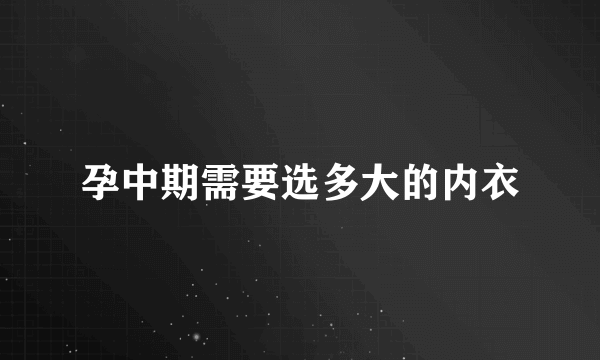 孕中期需要选多大的内衣